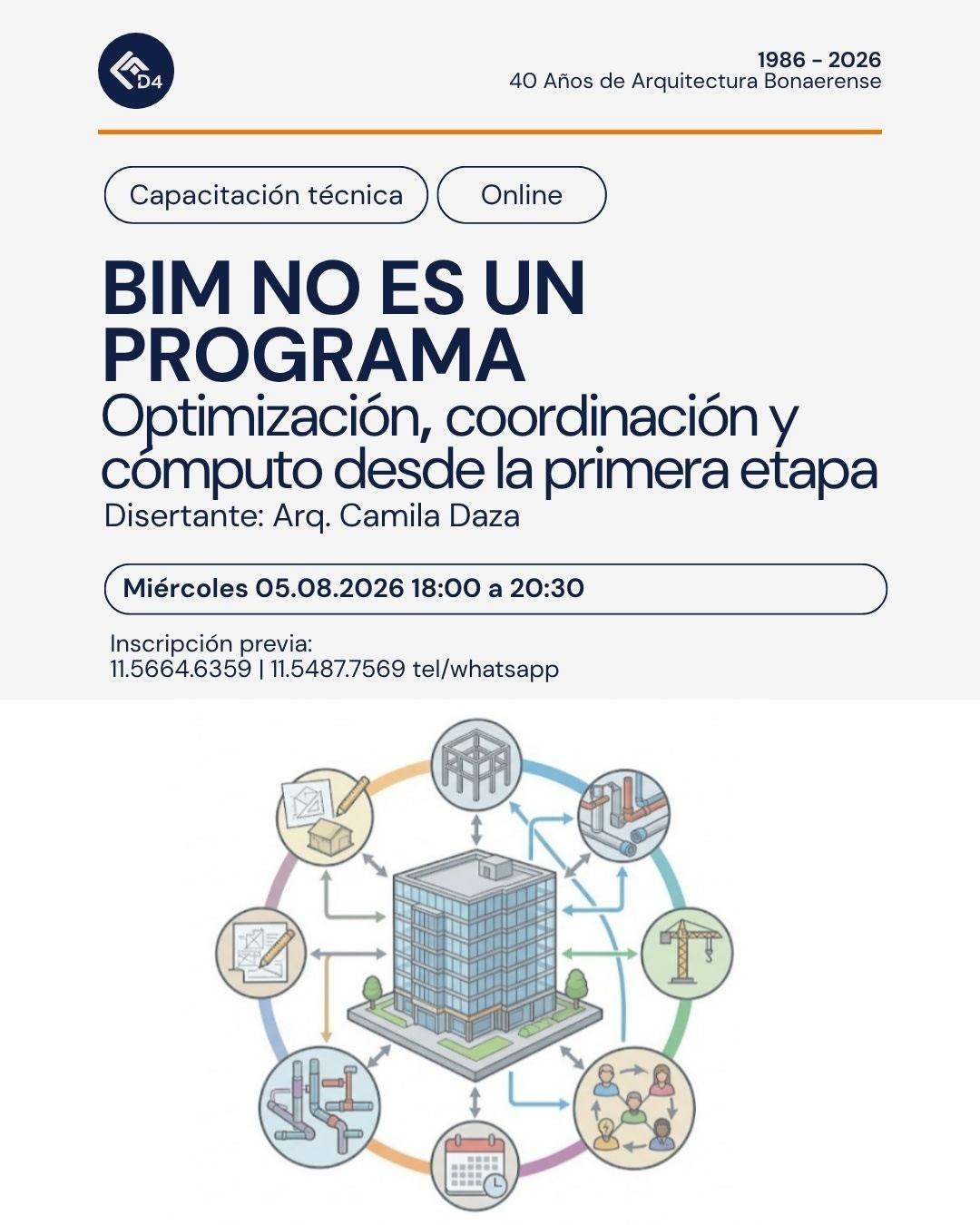 D4

1986 - 2026
40 Años de Arquitectura Bonaerense

Capacitación técnica

Online

BIM NO ES UN PROGRAMA

Optimización, coordinación y cómputo desde la primera etapa

Disertante: Arq. Camila Daza

Miércoles 05.08.2026 18:00 a 20:30

Inscripción previa:
11.5664.6359 | 11.5487.7569 tel/whatsapp